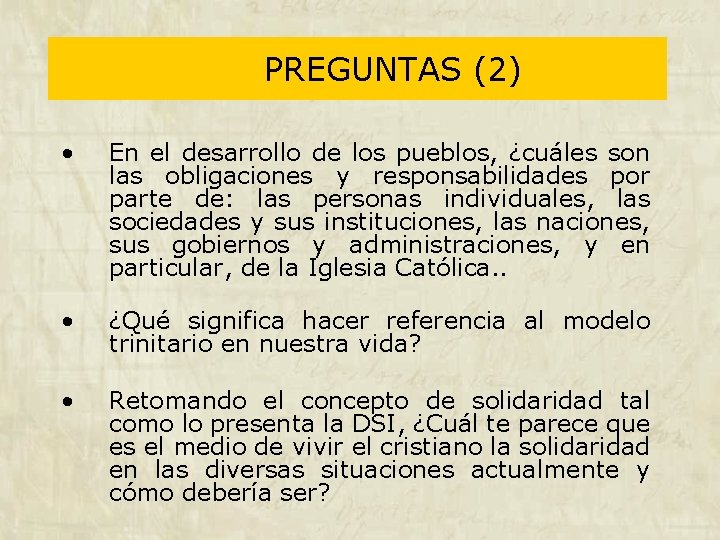 PREGUNTAS (2)

• En el desarrollo de los pueblos, ¿cuáles son las obligaciones y responsabilidades por parte de: las personas individuales, las sociedades y sus instituciones, las naciones, sus gobiernos y administraciones, y en particular, de la Iglesia Católica..

• ¿Qué significa hacer referencia al modelo trinitario en nuestra vida?

• Retomando el concepto de solidaridad tal como lo presenta la DSI, ¿Cuál te parece que es el medio de vivir el cristiano la solidaridad en las diversas situaciones actualmente y cómo debería ser?